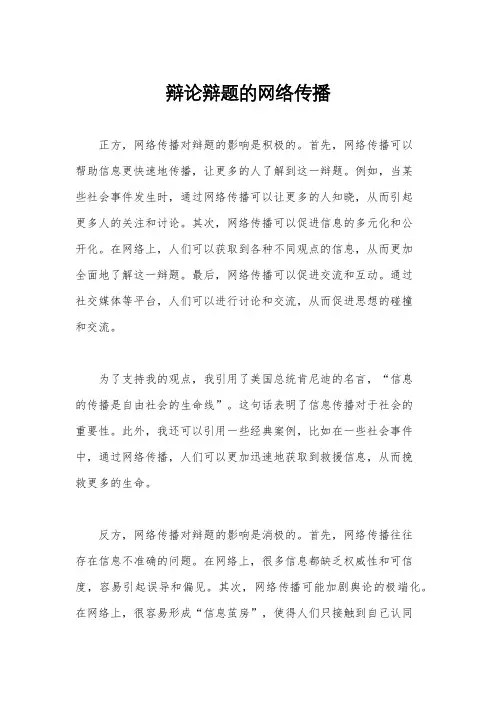 辩论辩题的网络传播

正方，网络传播对辩题的影响是积极的。首先，网络传播可以帮助信息更快速地传播，让更多的人了解到这一辩题。例如，当某些社会事件发生时，通过网络传播可以让更多的人知晓，从而引起更多人的关注和讨论。其次，网络传播可以促进信息的多元化和公开化。在网络上，人们可以获取到各种不同观点的信息，从而更加全面地了解这一辩题。最后，网络传播可以促进交流和互动。通过社交媒体等平台，人们可以进行讨论和交流，从而促进思想的碰撞和交流。

为了支持我的观点，我引用了美国总统肯尼迪的名言，“信息的传播是自由社会的生命线”。这句话表明了信息传播对于社会的重要性。此外，我还可以引用一些经典案例，比如在一些社会事件中，通过网络传播，人们可以更加迅速地获取到救援信息，从而挽救更多的生命。

反方，网络传播对辩题的影响是消极的。首先，网络传播往往存在信息不准确的问题。在网络上，很多信息都缺乏权威性和可信度，容易引起误导和偏见。其次，网络传播可能加剧舆论的极端化。在网络上，很容易形成“信息茧房”，使得人们只接触到自己认同